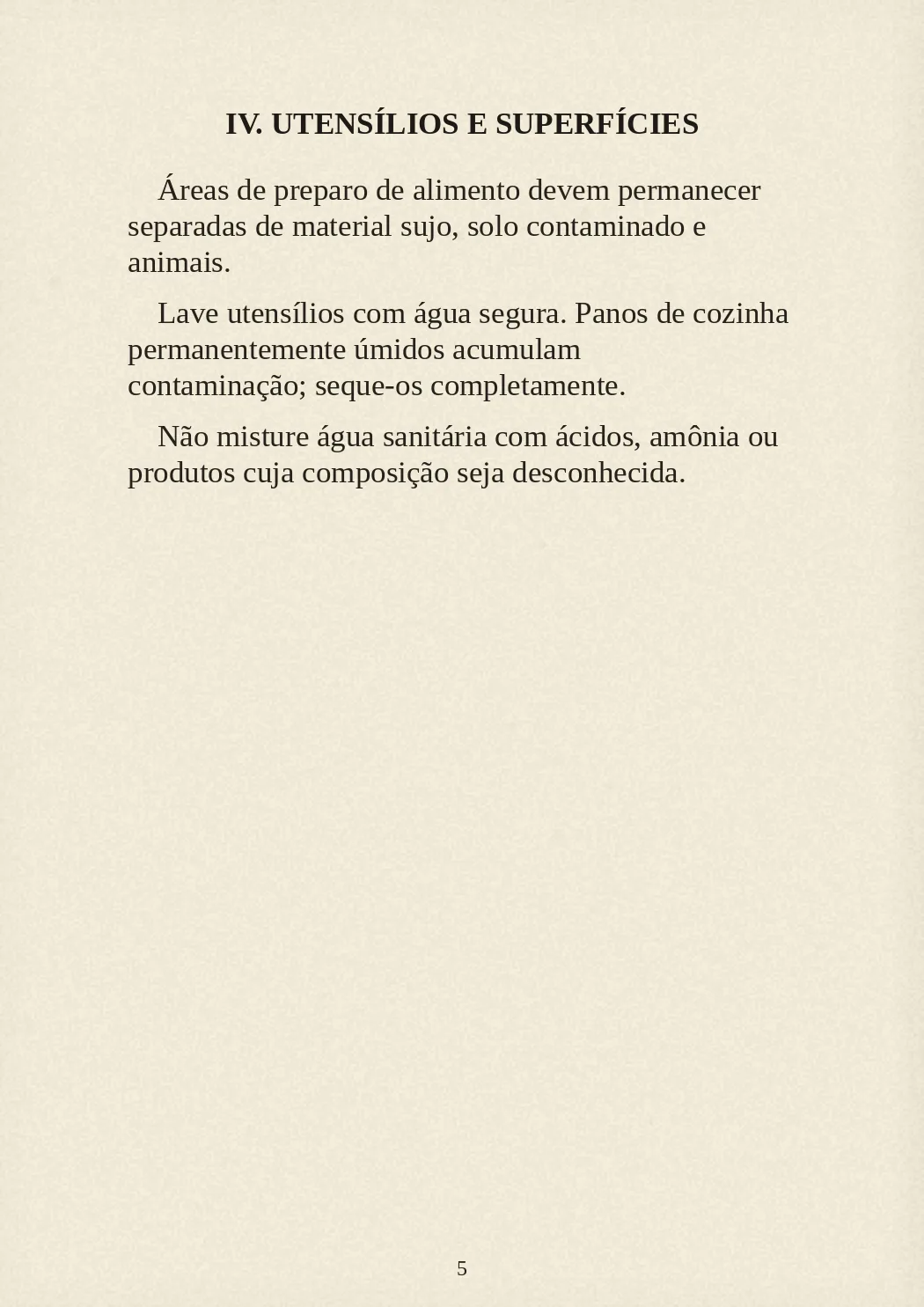 IV. UTENSÍLIOS E SUPERFÍCIES

Áreas de preparo de alimento devem permanecer separadas de material sujo, solo contaminado e animais.

Lave utensílios com água segura. Panos de cozinha permanentemente úmidos acumulam contaminação; seque-os completamente.

Não misture água sanitária com ácidos, amônia ou produtos cuja composição seja desconhecida.

5